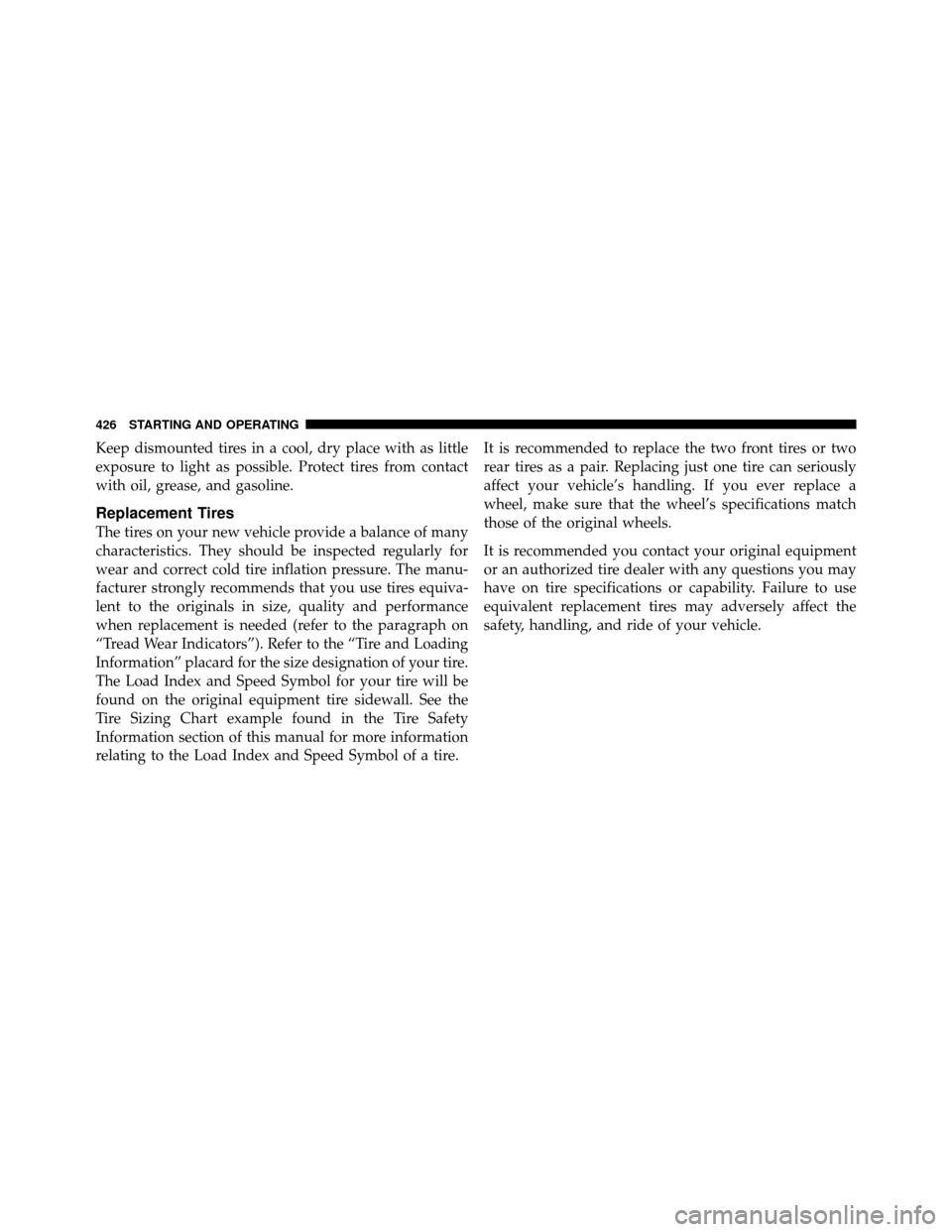 426 STARTING AND OPERATING

Keep dismounted tires in a cool, dry place with as little exposure to light as possible. Protect tires from contact with oil, grease, and gasoline.

Replacement Tires

The tires on your new vehicle provide a balance of many characteristics. They should be inspected regularly for wear and correct cold tire inflation pressure. The manufacturer strongly recommends that you use tires equivalent to the originals in size, quality and performance when replacement is needed (refer to the paragraph on “Tread Wear Indicators”). Refer to the “Tire and Loading Information” placard for the size designation of your tire. The Load Index and Speed Symbol for your tire will be found on the original equipment tire sidewall. See the Tire Sizing Chart example found in the Tire Safety Information section of this manual for more information relating to the Load Index and Speed Symbol of a tire.

It is recommended to replace the two front tires or two rear tires as a pair. Replacing just one tire can seriously affect your vehicle’s handling. If you ever replace a wheel, make sure that the wheel’s specifications match those of the original wheels.

It is recommended you contact your original equipment or an authorized tire dealer with any questions you may have on tire specifications or capability. Failure to use equivalent replacement tires may adversely affect the safety, handling, and ride of your vehicle.

carmanualsonline.info